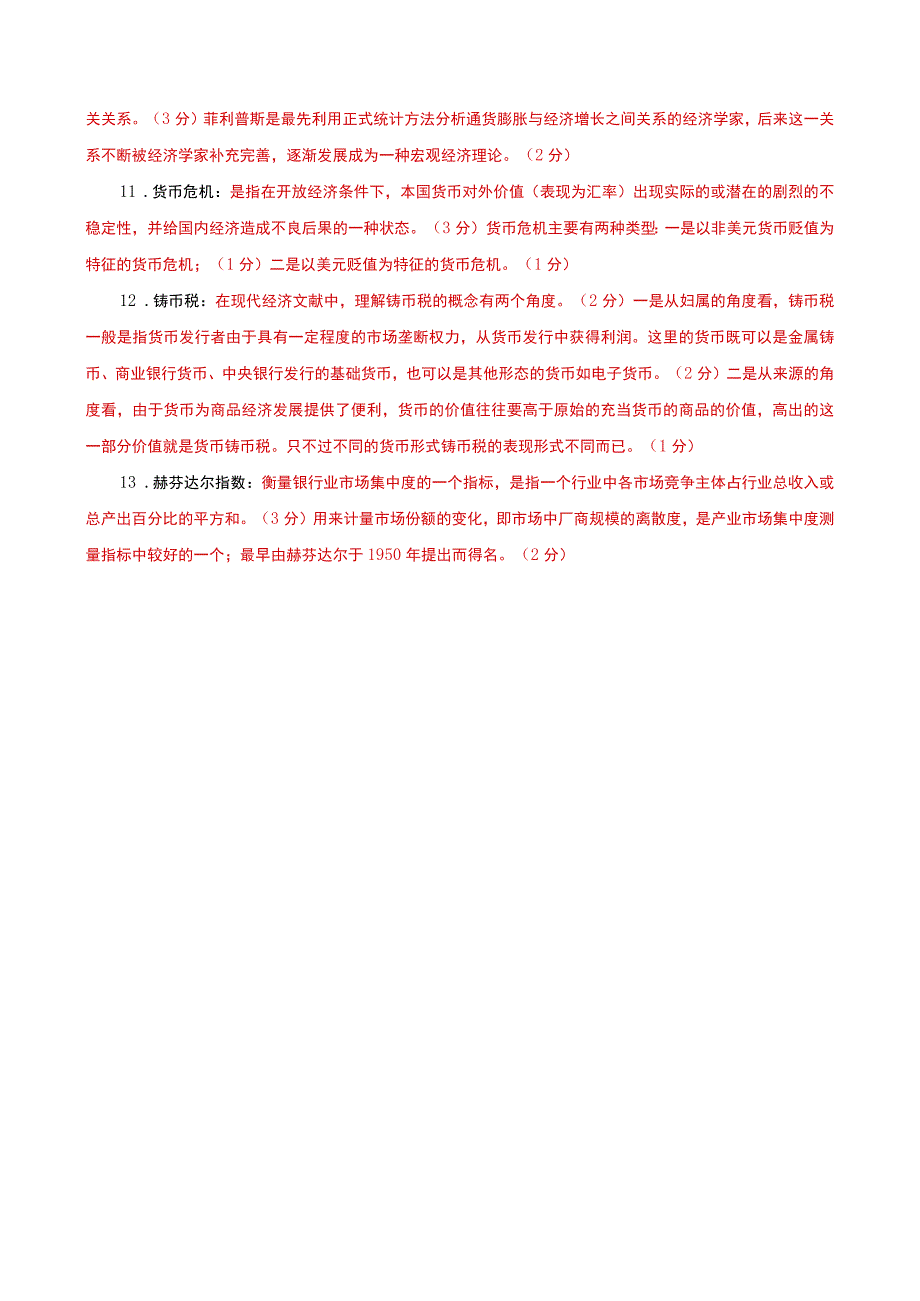 关关系。（3分）菲利普斯是最先利用正式统计方法分析通货膨胀与经济增长之间关系的经济学家，后来这一关系不断被经济学家补充完善，逐渐发展成为一种宏观经济理论。（2分）

11．货币危机：是指在开放经济条件下，本国货币对外价值（表现为汇率）出现实际的或潜在的剧烈的不稳定性，并给国内经济造成不良后果的一种状态。（3分）货币危机主要有两种类型：一是以非美元货币贬值为特征的货币危机；（1分）二是以美元贬值为特征的货币危机。（1分）

12．铸币税：在现代经济文献中，理解铸币税的概念有两个角度。（2分）一是从妇属的角度看，铸币税一般是指货币发行者由于具有一定程度的市场垄断权力，从货币发行中获得利润。这里的货币既可以是金属铸币、商业银行货币、中央银行发行的基础货币，也可以是其他形态的货币如电子货币。（2分）二是从来源的角度看，由于货币为商品经济发展提供了便利，货币的价值往往要高于原始的充当货币的商品的价值，高出的这一部分价值就是货币铸币税。只不过不同的货币形式铸币税的表现形式不同而已。（1分）

13．赫芬达尔指数：衡量银行业市场集中度的一个指标，是指一个行业中各市场竞争主体占行业总收入或总产出百分比的平方和。（3分）用来计量市场份额的变化，即市场中厂商规模的离散度，是产业市场集中度测量指标中较好的一个；最早由赫芬达尔于1950年提出而得名。（2分）